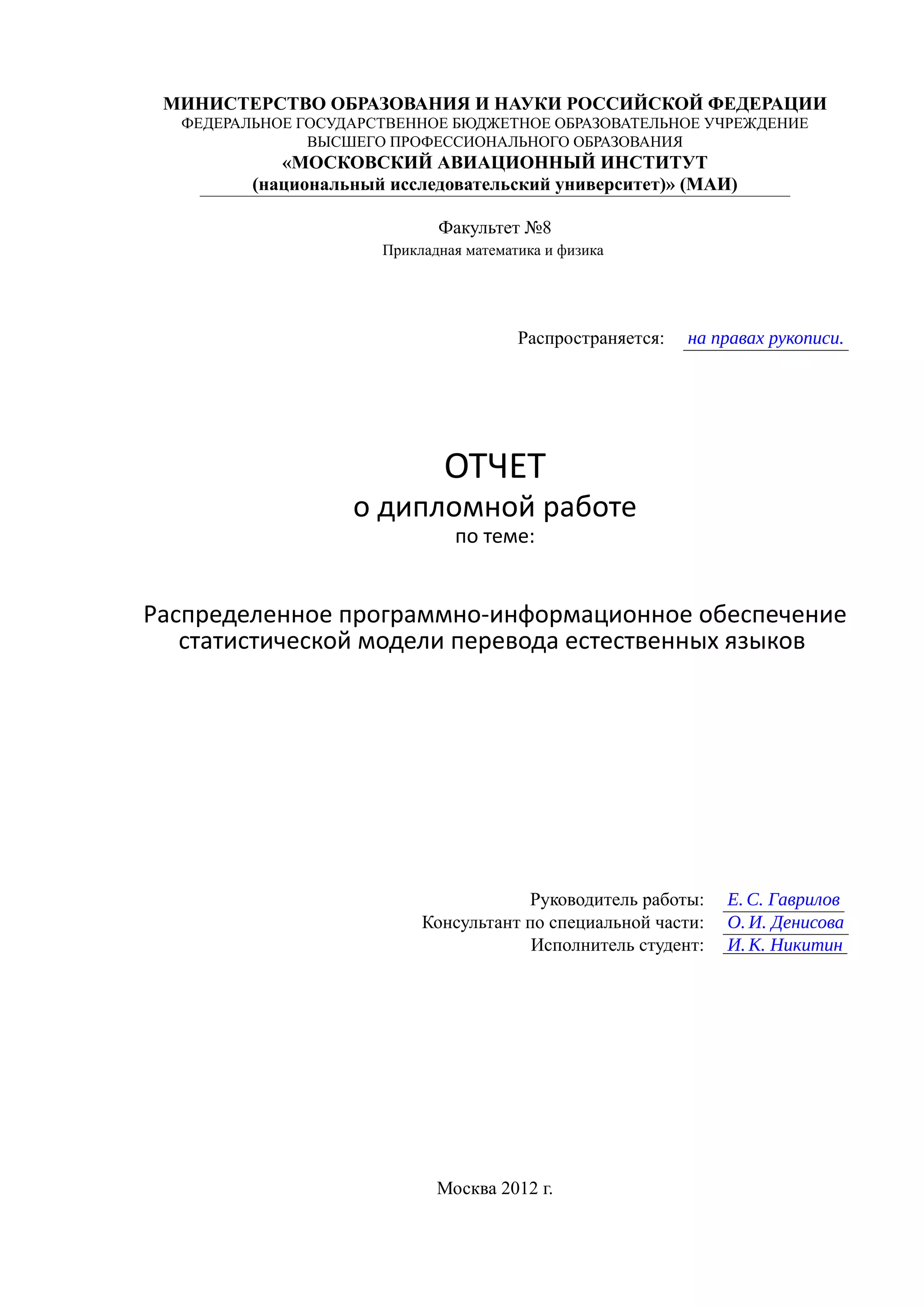 МИНИСТЕРСТВО ОБРАЗОВАНИЯ И НАУКИ РОССИЙСКОЙ ФЕДЕРАЦИИ
ФЕДЕРАЛЬНОЕ ГОСУДАРСТВЕННОЕ БЮДЖЕТНОЕ ОБРАЗОВАТЕЛЬНОЕ УЧРЕЖДЕНИЕ
ВЫСШЕГО ПРОФЕССИОНАЛЬНОГО ОБРАЗОВАНИЯ
«МОСКОВСКИЙ АВИАЦИОННЫЙ ИНСТИТУТ
(национальный исследовательский университет)» (МАИ)

Факультет №8
Прикладная математика и физика

Распространяется: на правах рукописи.

ОТЧЕТ
о дипломной работе
по теме:

Распределенное программно-информационное обеспечение статистической модели перевода естественных языков

Руководитель работы: Е. С. Гаврилов
Консультант по специальной части: О. И. Денисова
Исполнитель студент: И. К. Никитин

Москва 2012 г.